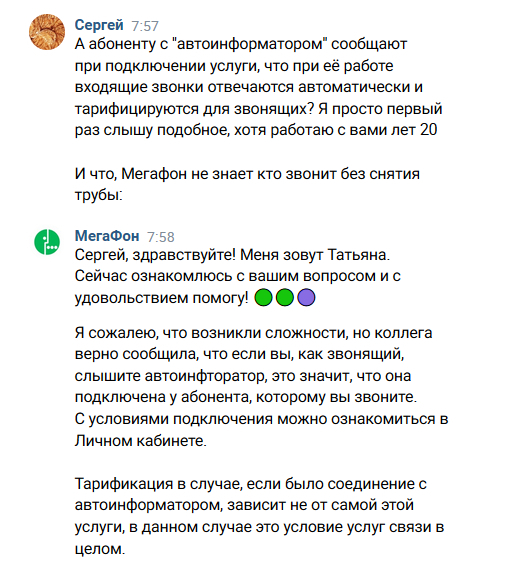 Сергей 7:57
А абоненту с "автоинформатором" сообщают при подключении услуги, что при её работе входящие звонки отвечаются автоматически и тарифицируются для звонящих? Я просто первый раз слышу подобное, хотя работаю с вами лет 20

И что, Мегафон не знает кто звонит без снятия трубы:

МегаФон 7:58
Сергей, здравствуйте! Меня зовут Татьяна. Сейчас ознакомлюсь с вашим вопросом и с удовольствием помогу!

Я сожалею, что возникли сложности, но коллега верно сообщила, что если вы, как звонящий, слышите автоинфторатор, это значит, что она подключена у абонента, которому вы звоните. С условиями подключения можно ознакомиться в Личном кабинете.

Тарификация в случае, если было соединение с автоинформатором, зависит не от самой этой услуги, в данном случае это условие услуг связи в целом.